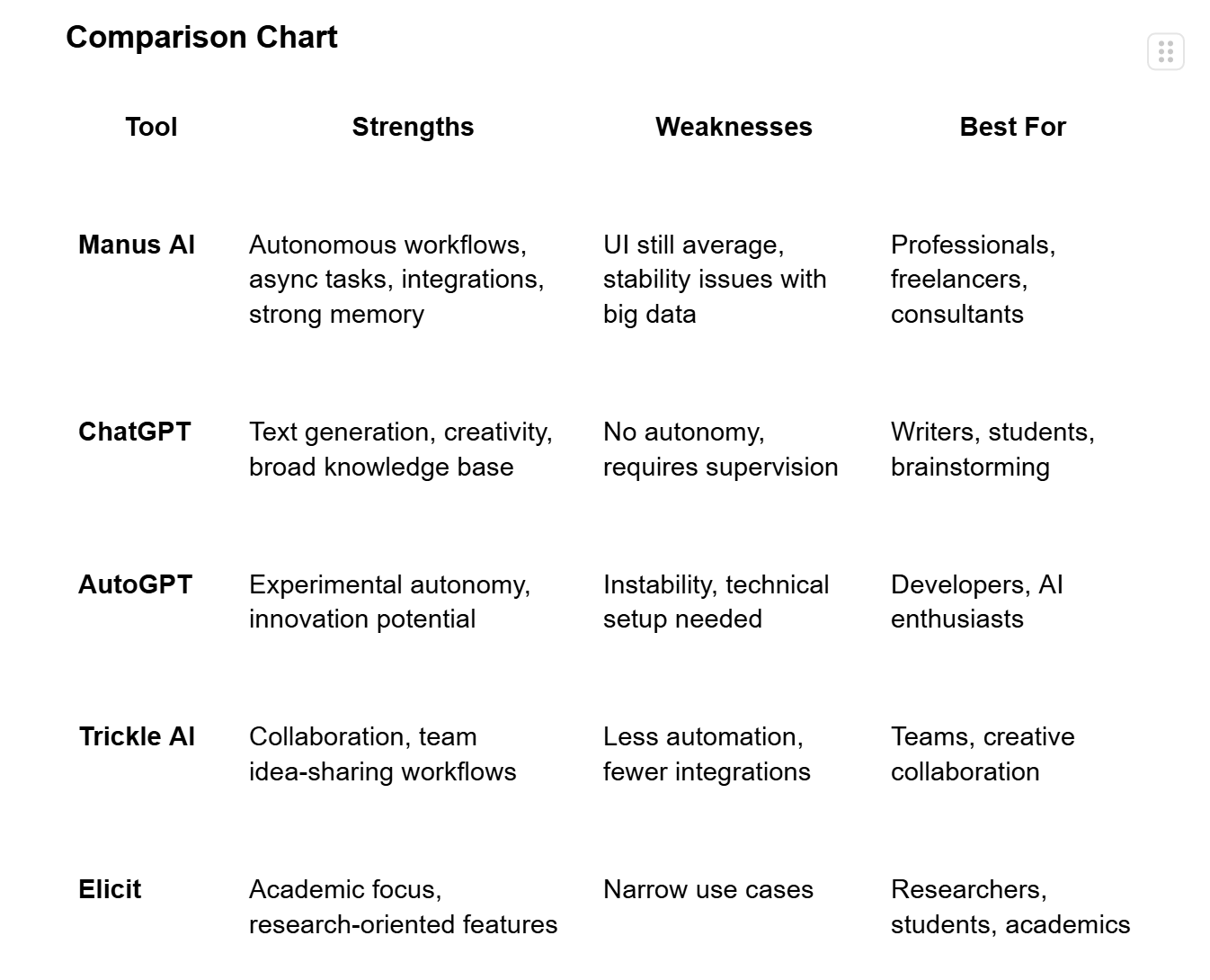 Comparison Chart

| Tool | Strengths | Weaknesses | Best For |
|---|---|---|---|
| Manus AI | Autonomous workflows, async tasks, integrations, strong memory | UI still average, stability issues with big data | Professionals, freelancers, consultants |
| ChatGPT | Text generation, creativity, broad knowledge base | No autonomy, requires supervision | Writers, students, brainstorming |
| AutoGPT | Experimental autonomy, innovation potential | Instability, technical setup needed | Developers, AI enthusiasts |
| Trickle AI | Collaboration, team idea-sharing workflows | Less automation, fewer integrations | Teams, creative collaboration |
| Elicit | Academic focus, research-oriented features | Narrow use cases | Researchers, students, academics |